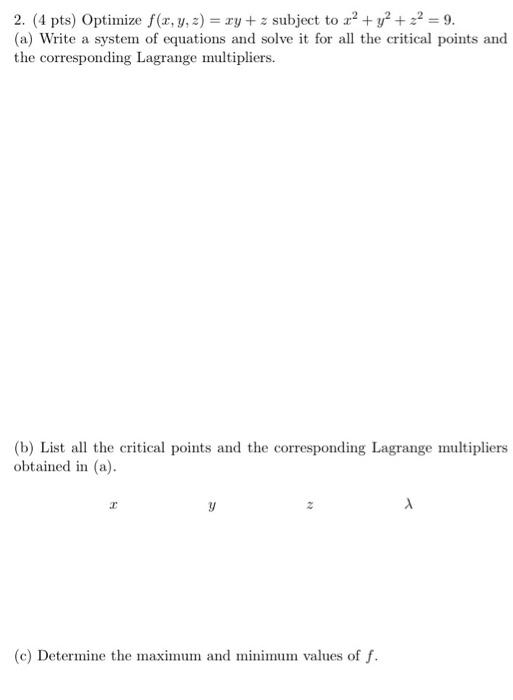 2. (4 pts) Optimize $f(x, y, z) = xy + z$ subject to $x^2 + y^2 + z^2 = 9$.
(a) Write a system of equations and solve it for all the critical points and the corresponding Lagrange multipliers.

(b) List all the critical points and the corresponding Lagrange multipliers obtained in (a).

$x$ $y$ $z$ $\lambda$

(c) Determine the maximum and minimum values of $f$.